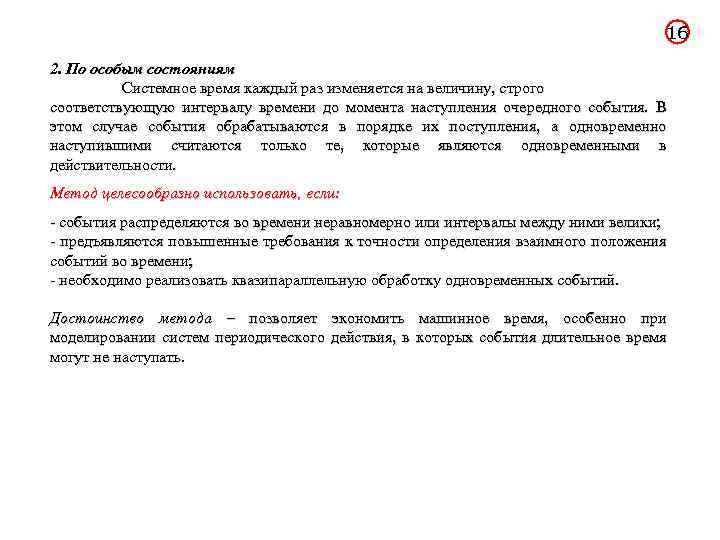 16

2. По особым состояниям

Системное время каждый раз изменяется на величину, строго соответствующую интервалу времени до момента наступления очередного события. В этом случае события обрабатываются в порядке их поступления, а одновременно наступившими считаются только те, которые являются одновременными в действительности.

Метод целесообразно использовать, если:

- события распределяются во времени неравномерно или интервалы между ними велики;
- предъявляются повышенные требования к точности определения взаимного положения событий во времени;
- необходимо реализовать квазипараллельную обработку одновременных событий.

Достоинство метода – позволяет экономить машинное время, особенно при моделировании систем периодического действия, в которых события длительное время могут не наступать.